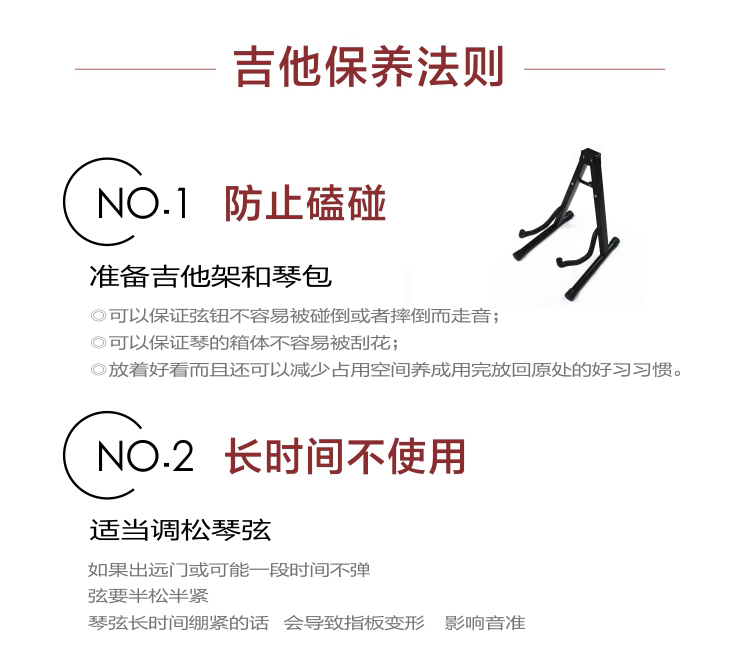 吉他保养法则

NO.1 防止磕碰

准备吉他架和琴包

◎可以保证弦钮不容易被碰倒或者摔倒而走音;

◎可以保证琴的箱体不容易被刮花;

◎放着好看而且还可以减少占用空间养成用完放回原处的好习习惯。

NO.2 长时间不使用

适当调松琴弦

如果出远门或可能一段时间不弹

弦要半松半紧

琴弦长时间绷紧的话 会导致指板变形 影响音准